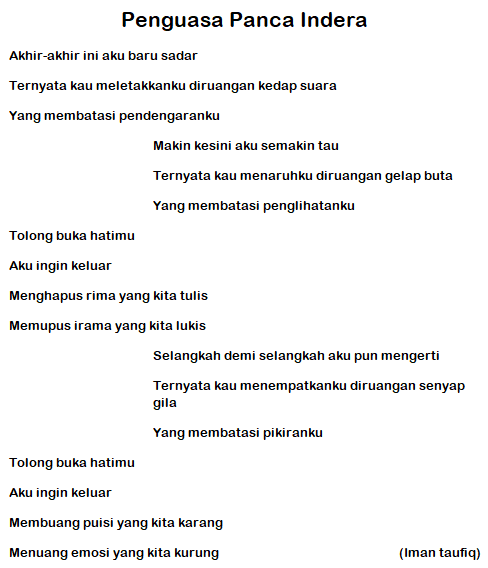 Penguasa Panca Indera

Akhir-akhir ini aku baru sadar

Ternyata kau meletakkanku diruangan kedap suara

Yang membatasi pendengaranku

Makin kesini aku semakin tau

Ternyata kau menaruhku diruangan gelap buta

Yang membatasi penglihatanku

Tolong buka hatimu

Aku ingin keluar

Menghapus rima yang kita tulis

Memupus irama yang kita lukis

Selangkah demi selangkah aku pun mengerti

Ternyata kau menempatkanku diruangan senyap gila

Yang membatasi pikiranku

Tolong buka hatimu

Aku ingin keluar

Membuang puisi yang kita karang

Menuang emosi yang kita kurung

(Iman taufiq)